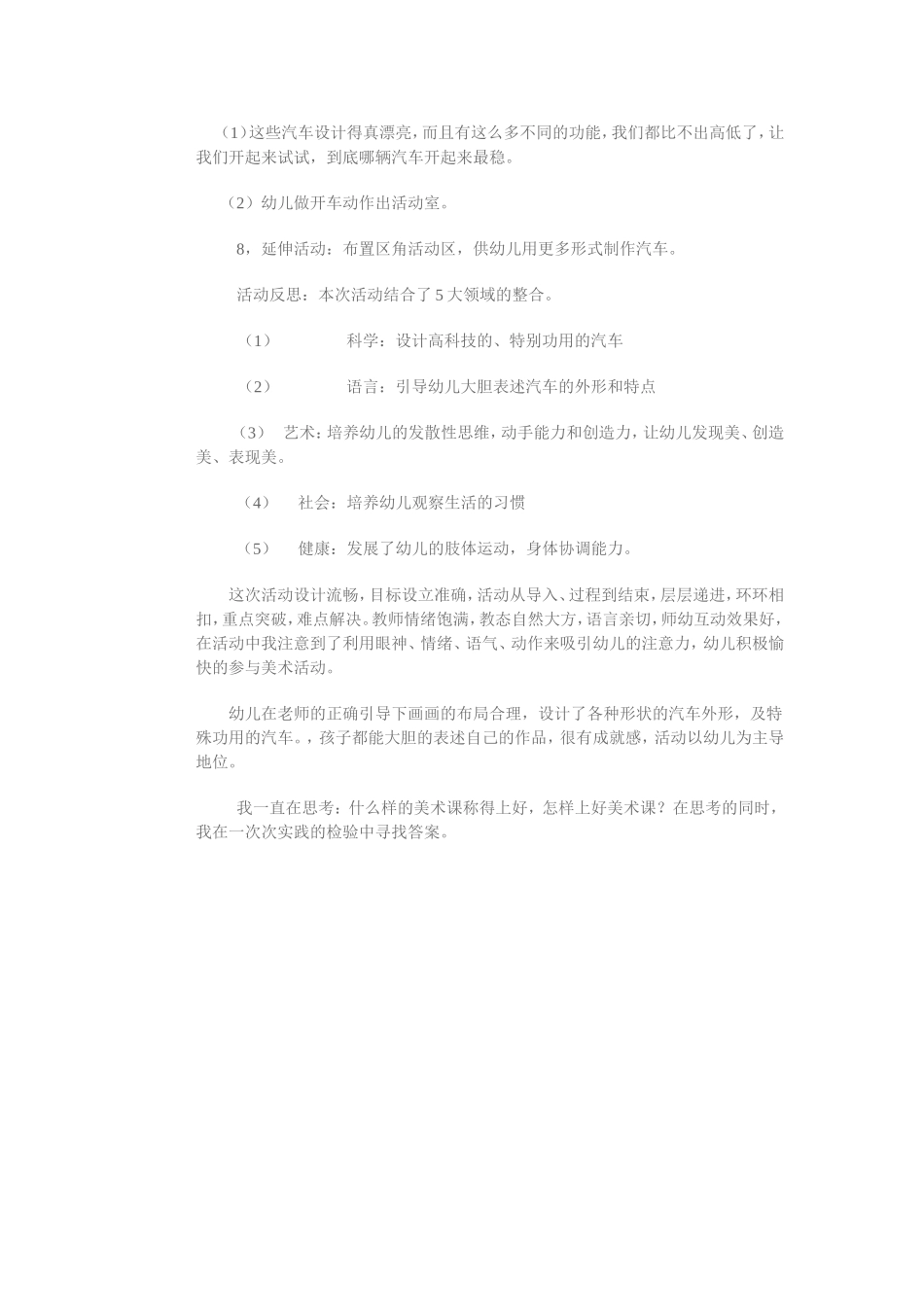 （1）这些汽车设计得真漂亮，而且有这么多不同的功能，我们都比不出高低了，让我们开起来试试，到底哪辆汽车开起来最稳。

（2）幼儿做开车动作出活动室。

8，延伸活动：布置区角活动区，供幼儿用更多形式制作汽车。

活动反思：本次活动结合了5大领域的整合。

（1） 科学：设计高科技的、特别功用的汽车

（2） 语言：引导幼儿大胆表述汽车的外形和特点

（3） 艺术：培养幼儿的发散性思维，动手能力和创造力，让幼儿发现美、创造美、表现美。

（4） 社会：培养幼儿观察生活的习惯

（5） 健康：发展了幼儿的肢体运动，身体协调能力。

这次活动设计流畅，目标设立准确，活动从导入、过程到结束，层层递进，环环相扣，重点突破，难点解决。教师情绪饱满，教态自然大方，语言亲切，师幼互动效果好，在活动中我注意到了利用眼神、情绪、语气、动作来吸引幼儿的注意力，幼儿积极愉快的参与美术活动。

幼儿在老师的正确引导下画画的布局合理，设计了各种形状的汽车外形，及特殊功用的汽车。，孩子都能大胆的表述自己的作品，很有成就感，活动以幼儿为主导地位。

我一直在思考：什么样的美术课称得上好，怎样上好美术课？在思考的同时，我在一次次实践的检验中寻找答案。